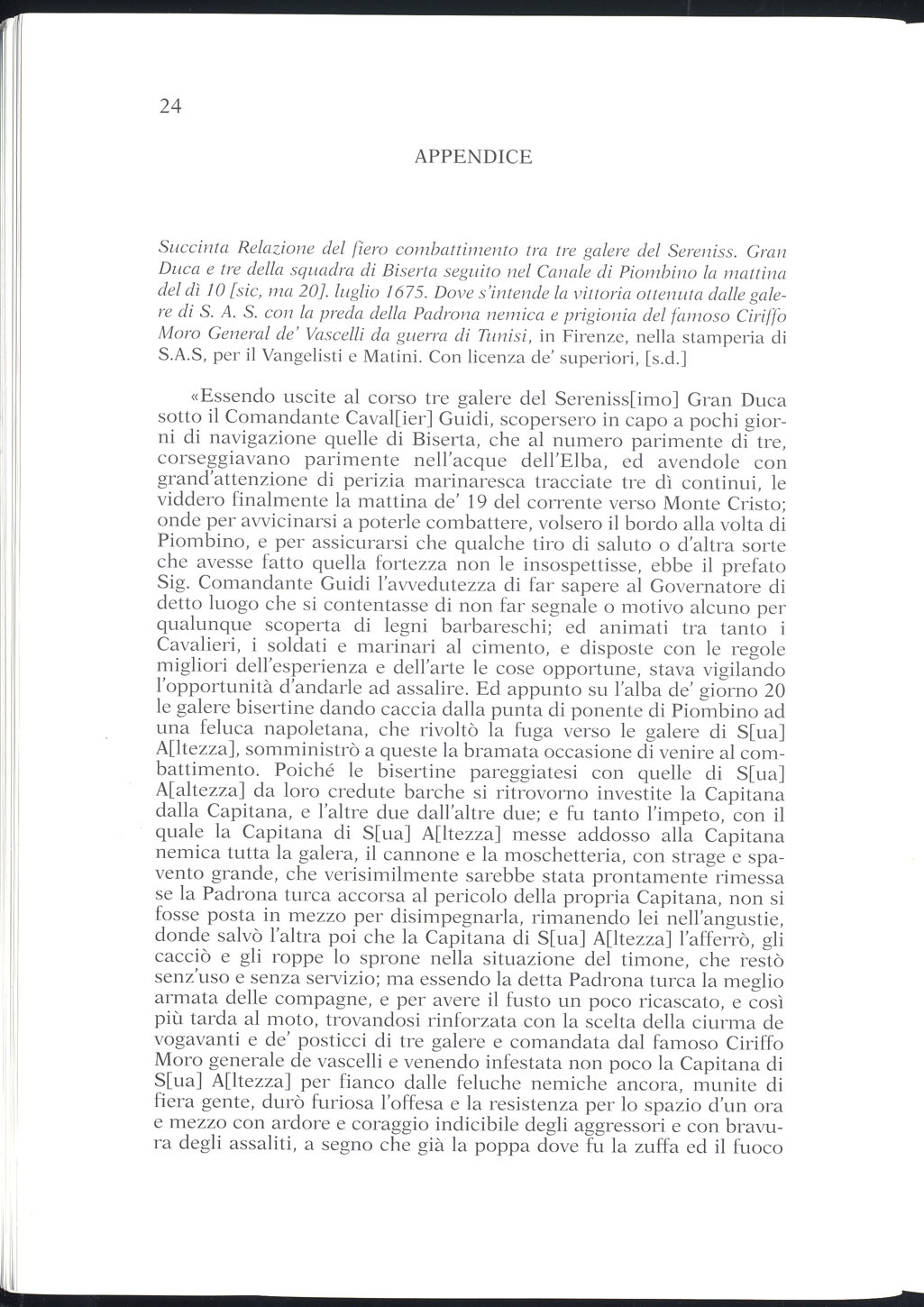 24

APPENDICE

Succinta Relazione del fiero combattimento tra tre galere del Sereniss. Gran Duca e tre della squadra di Biserta seguito nel Canale di Piombino la mattina del dì 10 [sic, ma 20]. luglio 1675. Dove s'intende la vittoria ottenuta dalle galere di S. A. S. con la preda della Padrona nemica e prigionia del famoso Ciriffo Moro General de' Vascelli da guerra di Tunisi, in Firenze, nella stamperia di S.A.S, per il Vangelisti e Matini. Con licenza de' superiori, [s.d.]

«Essendo uscite al corso tre galere del Sereniss[imo] Gran Duca sotto il Comandante Caval[ier] Guidi, scopersero in capo a pochi giorni di navigazione quelle di Biserta, che al numero parimente di tre, corseggiavano parimente nell'acque dell'Elba, ed avendole con grand'attenzione di perizia marinaresca tracciate tre dì continui, le viddero finalmente la mattina de' 19 del corrente verso Monte Cristo; onde per avvicinarsi a poterle combattere, volsero il bordo alla volta di Piombino, e per assicurarsi che qualche tiro di saluto o d'altra sorte che avesse fatto quella fortezza non le insospettisse, ebbe il prefato Sig. Comandante Guidi l'avvedutezza di far sapere al Governatore di detto luogo che si contentasse di non far segnale o motivo alcuno per qualunque scoperta di legni barbareschi; ed animati tra tanto i Cavalieri, i soldati e marinari al cimento, e disposte con le regole migliori dell'esperienza e dell'arte le cose opportune, stava vigilando l'opportunità d'andarle ad assalire. Ed appunto su l'alba de' giorno 20 le galere bisertine dando caccia dalla punta di ponente di Piombino ad una feluca napoletana, che rivoltò la fuga verso le galere di S[ua] A[ltezza], somministrò a queste la bramata occasione di venire al combattimento. Poiché le bisertine pareggiatesi con quelle di S[ua] A[altezza] da loro credute barche si ritrovorno investite la Capitana dalla Capitana, e l'altre due dall'altre due; e fu tanto l'impeto, con il quale la Capitana di S[ua] A[ltezza] messe addosso alla Capitana nemica tutta la galera, il cannone e la moschetteria, con strage e spavento grande, che verisimilmente sarebbe stata prontamente rimessa se la Padrona turca accorsa al pericolo della propria Capitana, non si fosse posta in mezzo per disimpegnarla, rimanendo lei nell'angustie, donde salvò l'altra poi che la Capitana di S[ua] A[ltezza] l'afferrò, gli cacciò e gli roppe lo sprone nella situazione del timone, che restò senz'uso e senza servizio; ma essendo la detta Padrona turca la meglio armata delle compagne, e per avere il fusto un poco ricascato, e così più tarda al moto, trovandosi rinforzata con la scelta della ciurma de vogavanti e de' posticci di tre galere e comandata dal famoso Ciriffo Moro generale de vascelli e venendo infestata non poco la Capitana di S[ua] A[ltezza] per fianco dalle feluche nemiche ancora, munite di fiera gente, durò furiosa l'offesa e la resistenza per lo spazio d'un ora e mezzo con ardore e coraggio indicibile degli aggressori e con bravura degli assaliti, a segno che già la poppa dove fu la zuffa ed il fuoco